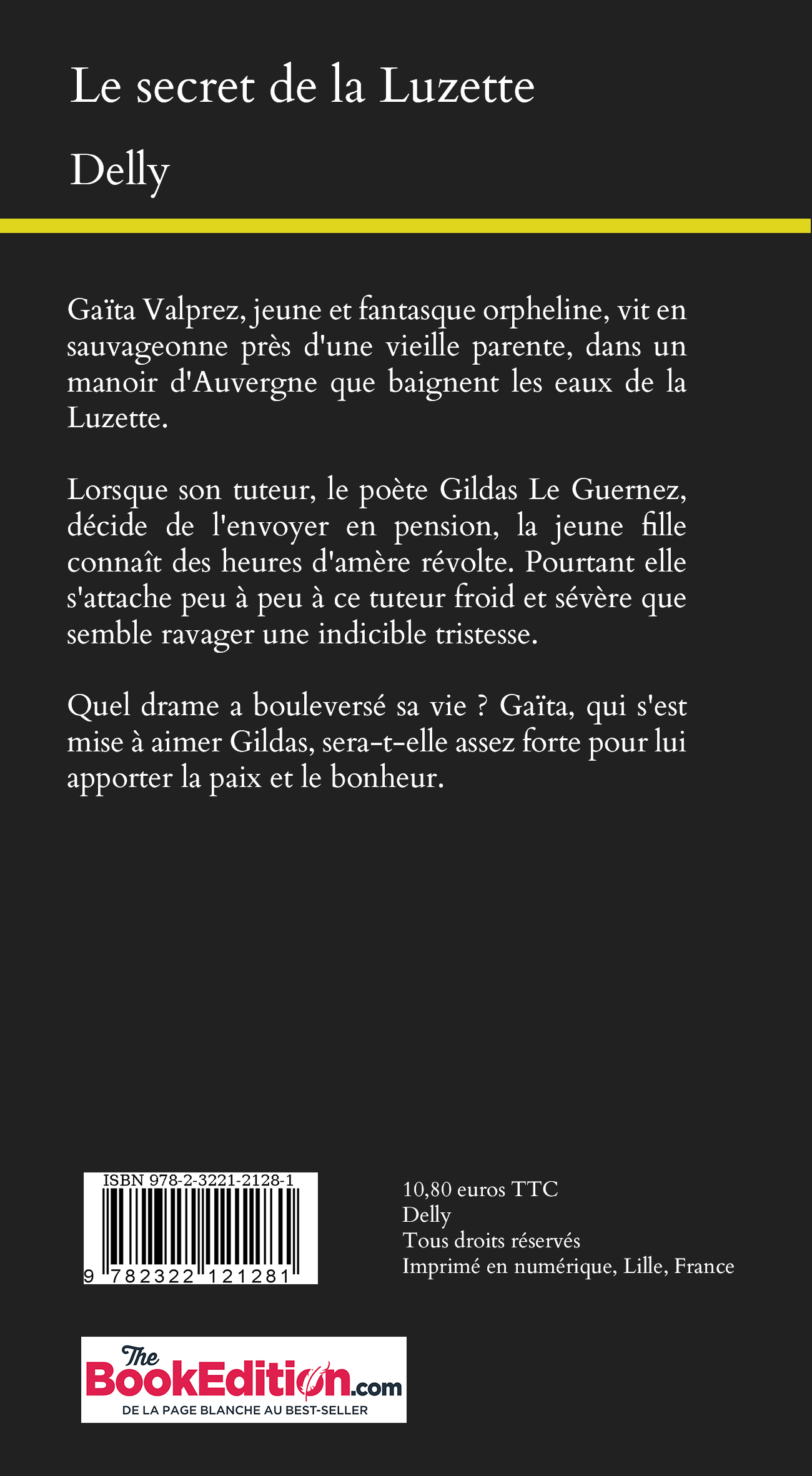 Le secret de la Luzette

Delly

Gaïta Valprez, jeune et fantasque orpheline, vit en sauvageonne près d'une vieille parente, dans un manoir d'Auvergne que baignent les eaux de la Luzette.

Lorsque son tuteur, le poète Gildas Le Guernez, décide de l'envoyer en pension, la jeune fille connaît des heures d'amère révolte. Pourtant elle s'attache peu à peu à ce tuteur froid et sévère que semble ravager une indicible tristesse.

Quel drame a bouleversé sa vie ? Gaïta, qui s'est mise à aimer Gildas, sera-t-elle assez forte pour lui apporter la paix et le bonheur.

ISBN 978-2-3221-2128-1

9 782322 121281

10,80 euros TTC
Delly
Tous droits réservés
Imprimé en numérique, Lille, France

The BookEdition.com
DE LA PAGE BLANCHE AU BEST-SELLER